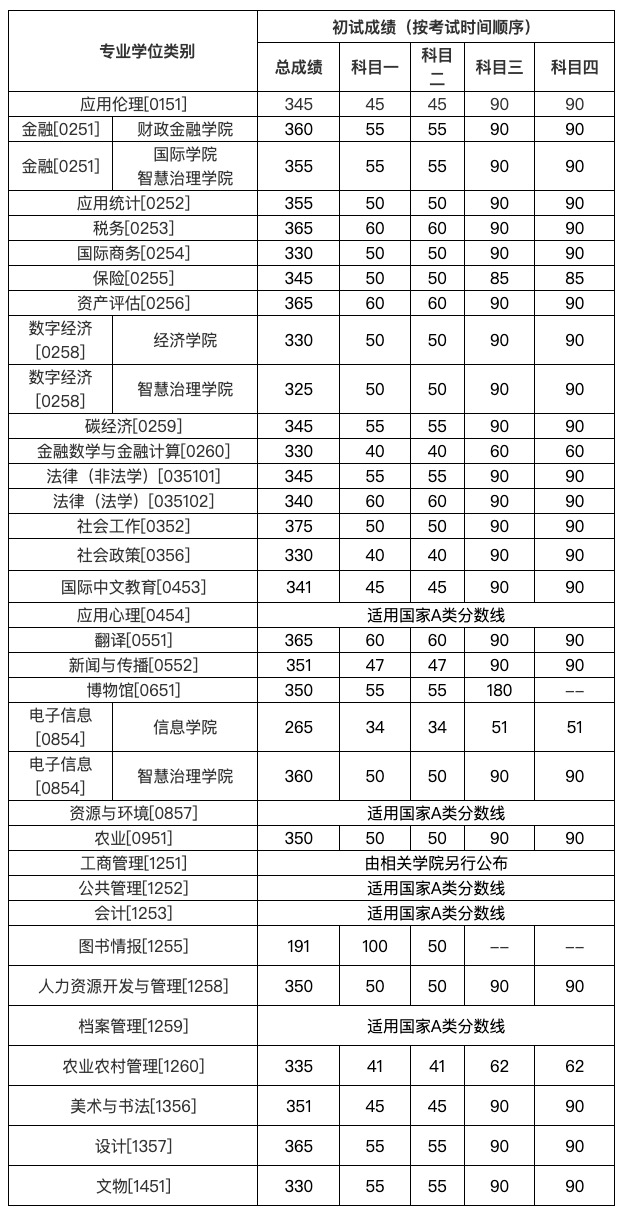 | 专业学位类别 | | 初试成绩（按考试时间顺序） | | | | |
|---|---|---|---|---|---|---|
| | | 总成绩 | 科目一 | 科目二 | 科目三 | 科目四 |
| 应用伦理[0151] | | 345 | 45 | 45 | 90 | 90 |
| 金融[0251] | 财政金融学院 | 360 | 55 | 55 | 90 | 90 |
| 金融[0251] | 国际学院 智慧治理学院 | 355 | 55 | 55 | 90 | 90 |
| 应用统计[0252] | | 355 | 50 | 50 | 90 | 90 |
| 税务[0253] | | 365 | 60 | 60 | 90 | 90 |
| 国际商务[0254] | | 330 | 50 | 50 | 90 | 90 |
| 保险[0255] | | 345 | 50 | 50 | 85 | 85 |
| 资产评估[0256] | | 365 | 60 | 60 | 90 | 90 |
| 数字经济[0258] | 经济学院 | 330 | 50 | 50 | 90 | 90 |
| 数字经济[0258] | 智慧治理学院 | 325 | 50 | 50 | 90 | 90 |
| 碳经济[0259] | | 345 | 55 | 55 | 90 | 90 |
| 金融数学与金融计算[0260] | | 330 | 40 | 40 | 60 | 60 |
| 法律（非法学）[035101] | | 345 | 55 | 55 | 90 | 90 |
| 法律（法学）[035102] | | 340 | 60 | 60 | 90 | 90 |
| 社会工作[0352] | | 375 | 50 | 50 | 90 | 90 |
| 社会政策[0356] | | 330 | 40 | 40 | 90 | 90 |
| 国际中文教育[0453] | | 341 | 45 | 45 | 90 | 90 |
| 应用心理[0454] | | 适用国家A类分数线 | | | | |
| 翻译[0551] | | 365 | 60 | 60 | 90 | 90 |
| 新闻与传播[0552] | | 351 | 47 | 47 | 90 | 90 |
| 博物馆[0651] | | 350 | 55 | 55 | 180 | -- |
| 电子信息[0854] | 信息学院 | 265 | 34 | 34 | 51 | 51 |
| 电子信息[0854] | 智慧治理学院 | 360 | 50 | 50 | 90 | 90 |
| 资源与环境[0857] | | 适用国家A类分数线 | | | | |
| 农业[0951] | | 350 | 50 | 50 | 90 | 90 |
| 工商管理[1251] | | 由相关学院另行公布 | | | | |
| 公共管理[1252] | | 适用国家A类分数线 | | | | |
| 会计[1253] | | 适用国家A类分数线 | | | | |
| 图书情报[1255] | | 191 | 100 | 50 | -- | -- |
| 人力资源开发与管理[1258] | | 350 | 50 | 50 | 90 | 90 |
| 档案管理[1259] | | 适用国家A类分数线 | | | | |
| 农业农村管理[1260] | | 335 | 41 | 41 | 62 | 62 |
| 美术与书法[1356] | | 351 | 45 | 45 | 90 | 90 |
| 设计[1357] | | 365 | 55 | 55 | 90 | 90 |
| 文物[1451] | | 330 | 55 | 55 | 90 | 90 |